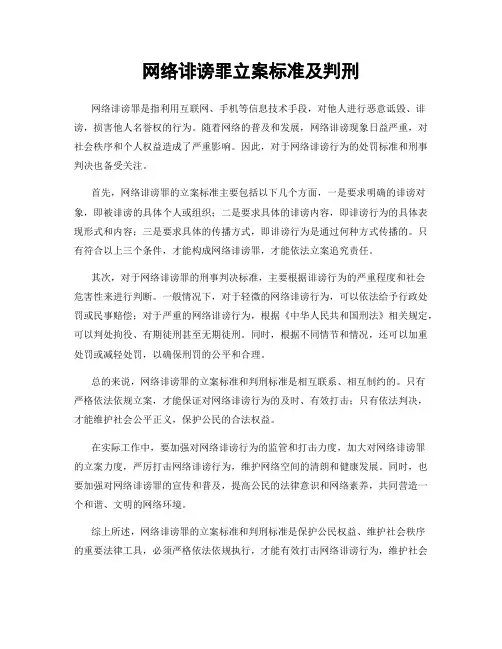 网络诽谤罪立案标准及判刑

网络诽谤罪是指利用互联网、手机等信息技术手段，对他人进行恶意诋毁、诽谤，损害他人名誉权的行为。随着网络的普及和发展，网络诽谤现象日益严重，对社会秩序和个人权益造成了严重影响。因此，对于网络诽谤行为的处罚标准和刑事判决也备受关注。

首先，网络诽谤罪的立案标准主要包括以下几个方面，一是要求明确的诽谤对象，即被诽谤的具体个人或组织；二是要求具体的诽谤内容，即诽谤行为的具体表现形式和内容；三是要求具体的传播方式，即诽谤行为是通过何种方式传播的。只有符合以上三个条件，才能构成网络诽谤罪，才能依法立案追究责任。

其次，对于网络诽谤罪的刑事判决标准，主要根据诽谤行为的严重程度和社会危害性来进行判断。一般情况下，对于轻微的网络诽谤行为，可以依法给予行政处罚或民事赔偿；对于严重的网络诽谤行为，根据《中华人民共和国刑法》相关规定，可以判处拘役、有期徒刑甚至无期徒刑。同时，根据不同情节和情况，还可以加重处罚或减轻处罚，以确保刑罚的公平和合理。

总的来说，网络诽谤罪的立案标准和判刑标准是相互联系、相互制约的。只有严格依法依规立案，才能保证对网络诽谤行为的及时、有效打击；只有依法判决，才能维护社会公平正义，保护公民的合法权益。

在实际工作中，要加强对网络诽谤行为的监管和打击力度，加大对网络诽谤罪的立案力度，严厉打击网络诽谤行为，维护网络空间的清朗和健康发展。同时，也要加强对网络诽谤罪的宣传和普及，提高公民的法律意识和网络素养，共同营造一个和谐、文明的网络环境。

综上所述，网络诽谤罪的立案标准和判刑标准是保护公民权益、维护社会秩序的重要法律工具，必须严格依法依规执行，才能有效打击网络诽谤行为，维护社会